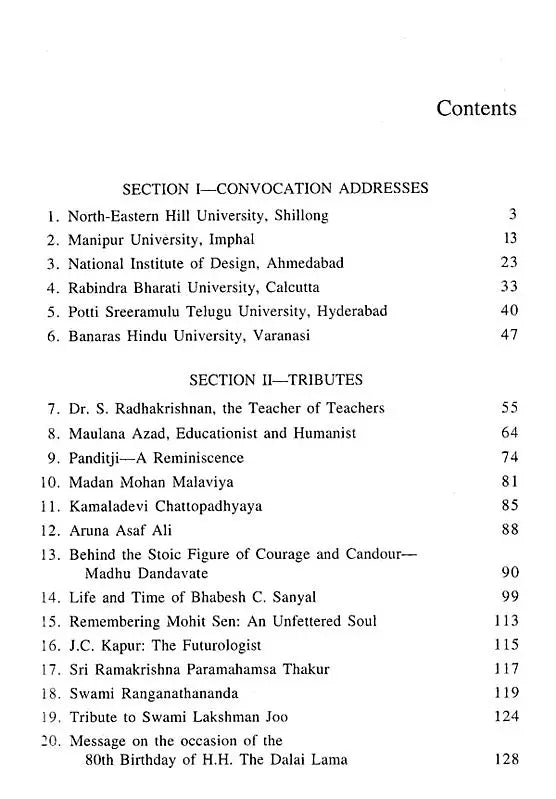 Contents

SECTION I—CONVOCATION ADDRESSES

1. North-Eastern Hill University, Shillong 3
2. Manipur University, Imphal 13
3. National Institute of Design, Ahmedabad 23
4. Rabindra Bharati University, Calcutta 33
5. Potti Sreeramulu Telugu University, Hyderabad 40
6. Banaras Hindu University, Varanasi 47

SECTION II—TRIBUTES

7. Dr. S. Radhakrishnan, the Teacher of Teachers 55
8. Maulana Azad, Educationist and Humanist 64
9. Panditji—A Reminiscence 74
10. Madan Mohan Malaviya 81
11. Kamaladevi Chattopadhyaya 85
12. Aruna Asaf Ali 88
13. Behind the Stoic Figure of Courage and Candour—Madhu Dandavate 90
14. Life and Time of Bhabesh C. Sanyal 99
15. Remembering Mohit Sen: An Unfettered Soul 113
16. J.C. Kapur: The Futurologist 115
17. Sri Ramakrishna Paramahamsa Thakur 117
18. Swami Ranganathananda 119
19. Tribute to Swami Lakshman Joo 124
20. Message on the occasion of the 80th Birthday of H.H. The Dalai Lama 128